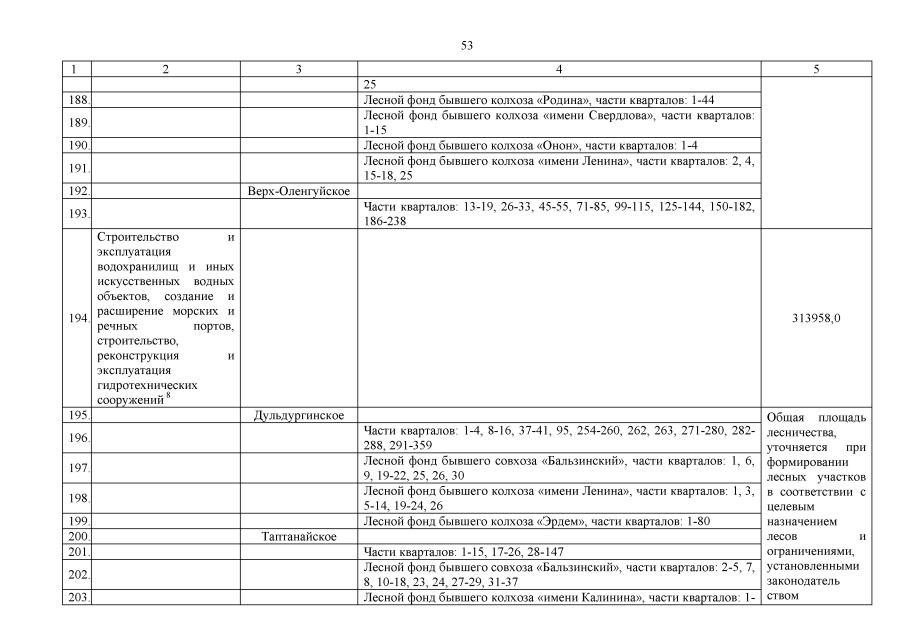 53

| 1 | 2 | 3 | 4 | 5 |
|---|---|---|---|---|
| | | | 25 | |
| 188. | | | Лесной фонд бывшего колхоза «Родина», части кварталов: 1-44 | |
| 189. | | | Лесной фонд бывшего колхоза «имени Свердлова», части кварталов: 1-15 | |
| 190. | | | Лесной фонд бывшего колхоза «Онон», части кварталов: 1-4 | |
| 191. | | | Лесной фонд бывшего колхоза «имени Ленина», части кварталов: 2, 4, 15-18, 25 | |
| 192. | | Верх-Оленгуйское | | |
| 193. | | | Части кварталов: 13-19, 26-33, 45-55, 71-85, 99-115, 125-144, 150-182, 186-238 | |
| 194. | Строительство и эксплуатация водохранилищ и иных искусственных водных объектов, создание и расширение морских и речных портов, строительство, реконструкция и эксплуатация гидротехнических сооружений $^8$ | | | 313958,0 |
| 195. | | Дульдургинское | | Общая площадь лесничества, уточняется при формировании лесных участков в соответствии с целевым назначением лесов и ограничениями, установленными законодатель ством |
| 196. | | | Части кварталов: 1-4, 8-16, 37-41, 95, 254-260, 262, 263, 271-280, 282-288, 291-359 | |
| 197. | | | Лесной фонд бывшего совхоза «Бальзинский», части кварталов: 1, 6, 9, 19-22, 25, 26, 30 | |
| 198. | | | Лесной фонд бывшего колхоза «имени Ленина», части кварталов: 1, 3, 5-14, 19-24, 26 | |
| 199. | | | Лесной фонд бывшего колхоза «Эрдем», части кварталов: 1-80 | |
| 200. | | Таптанайское | | |
| 201. | | | Части кварталов: 1-15, 17-26, 28-147 | |
| 202. | | | Лесной фонд бывшего совхоза «Бальзинский», части кварталов: 2-5, 7, 8, 10-18, 23, 24, 27-29, 31-37 | |
| 203. | | | Лесной фонд бывшего колхоза «имени Калинина», части кварталов: 1- | |